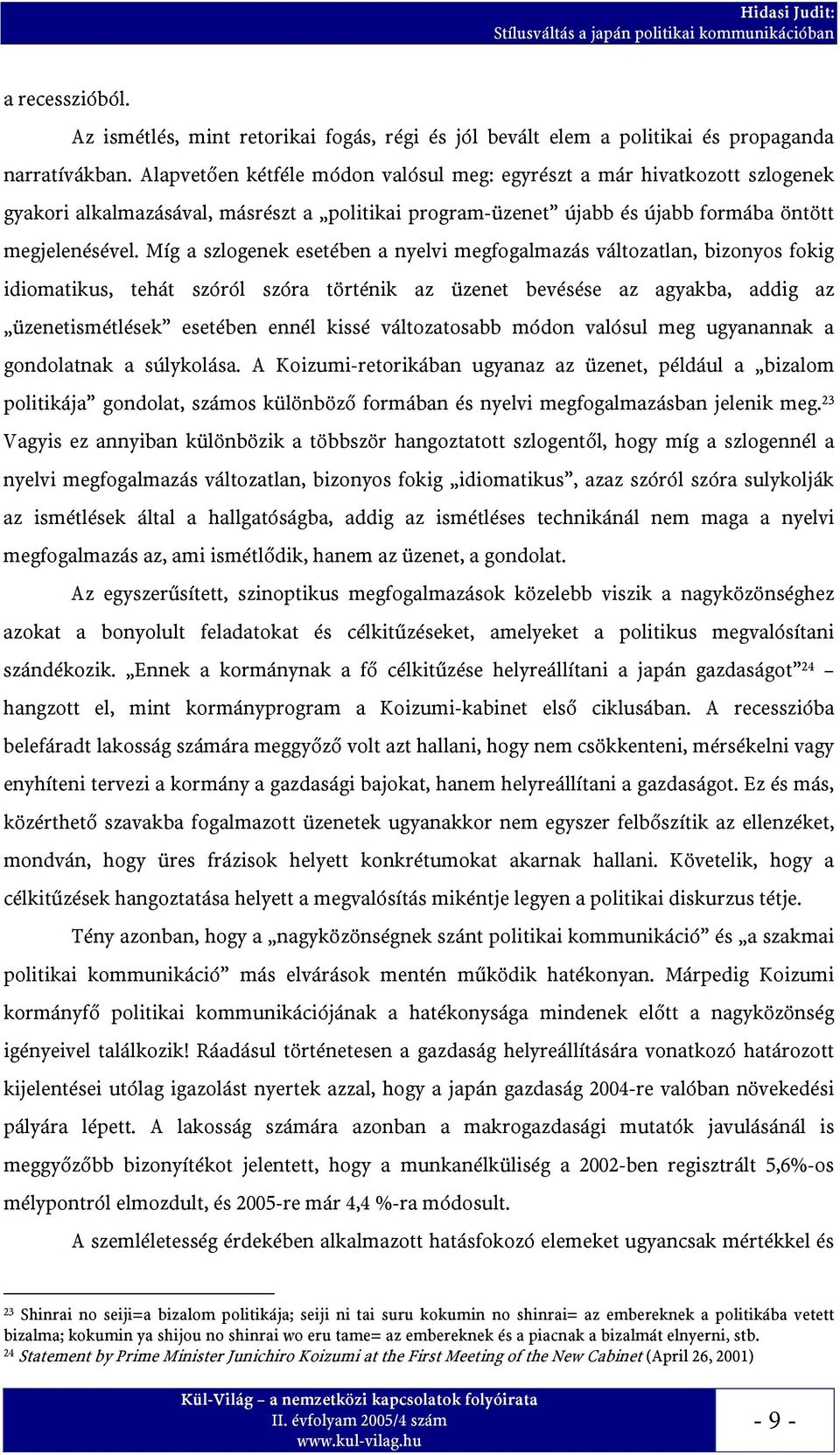 Hidasi Judit:
Stílusváltás a japán politikai kommunikációban

a recesszióból.

Az ismétlés, mint retorikai fogás, régi és jól bevált elem a politikai és propaganda narratívákban. Alapvetően kétféle módon valósul meg: egyrészt a már hivatkozott szlogenek gyakori alkalmazásával, másrészt a „politikai program-üzenet” újabb és újabb formába öntött megjelenésével. Míg a szlogenek esetében a nyelvi megfogalmazás változatlan, bizonyos fokig idiomatikus, tehát szóról szóra történik az üzenet bevésése az agyakba, addig az „üzenetismétlések” esetében ennél kissé változatosabb módon valósul meg ugyanannak a gondolatnak a súlykolása. A Koizumi-retorikában ugyanaz az üzenet, például a „bizalom politikája” gondolat, számos különböző formában és nyelvi megfogalmazásban jelenik meg.$^{23}$ Vagyis ez annyiban különbözik a többször hangoztatott szlogentől, hogy míg a szlogennél a nyelvi megfogalmazás változatlan, bizonyos fokig „idiomatikus”, azaz szóról szóra sulykolják az ismétlések által a hallgatóságba, addig az ismétléses technikánál nem maga a nyelvi megfogalmazás az, ami ismétlődik, hanem az üzenet, a gondolat.

Az egyszerűsített, szinoptikus megfogalmazások közelebb viszik a nagyközönséghez azokat a bonyolult feladatokat és célkitűzéseket, amelyeket a politikus megvalósítani szándékozik. „Ennek a kormánynak a fő célkitűzése helyreállítani a japán gazdaságot”$^{24}$ – hangzott el, mint kormányprogram a Koizumi-kabinet első ciklusában. A recesszióba belefáradt lakosság számára meggyőző volt azt hallani, hogy nem csökkenteni, mérsékelni vagy enyhíteni tervezi a kormány a gazdasági bajokat, hanem helyreállítani a gazdaságot. Ez és más, közérthető szavakba fogalmazott üzenetek ugyanakkor nem egyszer felbőszítik az ellenzéket, mondván, hogy üres frázisok helyett konkrétumokat akarnak hallani. Követelik, hogy a célkitűzések hangoztatása helyett a megvalósítás mikéntje legyen a politikai diskurzus tétje.

Tény azonban, hogy a „nagyközönségnek szánt politikai kommunikáció” és „a szakmai politikai kommunikáció” más elvárások mentén működik hatékonyan. Márpedig Koizumi kormányfő politikai kommunikációjának a hatékonysága mindenek előtt a nagyközönség igényeivel találkozik! Ráadásul történetesen a gazdaság helyreállítására vonatkozó határozott kijelentései utólag igazolást nyertek azzal, hogy a japán gazdaság 2004-re valóban növekedési pályára lépett. A lakosság számára azonban a makrogazdasági mutatók javulásánál is meggyőzőbb bizonyítékot jelentett, hogy a munkanélküliség a 2002-ben regisztrált 5,6%-os mélypontról elmozdult, és 2005-re már 4,4 %-ra módosult.

A szemléletesség érdekében alkalmazott hatásfokozó elemeket ugyancsak mértékkel és

$^{23}$ Shinrai no seiji=a bizalom politikája; seiji ni tai suru kokumin no shinrai= az embereknek a politikába vetett bizalma; kokumin ya shijou no shinrai wo eru tame= az embereknek és a piacnak a bizalmát elnyerni, stb.
$^{24}$ Statement by Prime Minister Junichiro Koizumi at the First Meeting of the New Cabinet (April 26, 2001)

Kül-Világ – a nemzetközi kapcsolatok folyóirata
II. évfolyam 2005/4 szám
www.kul-vilag.hu

- 9 -